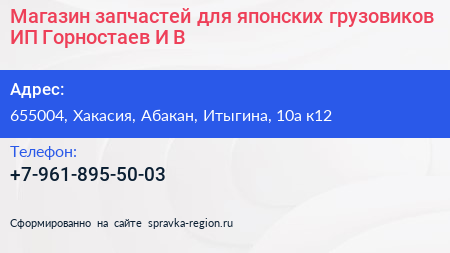 Магазин запчастей для японских грузовиков ИП Горностаев И В

Адрес:
655004, Хакасия, Абакан, Итыгина, 10а к12

Телефон:
+7-961-895-50-03

Сформированно на сайте spravka-region.ru